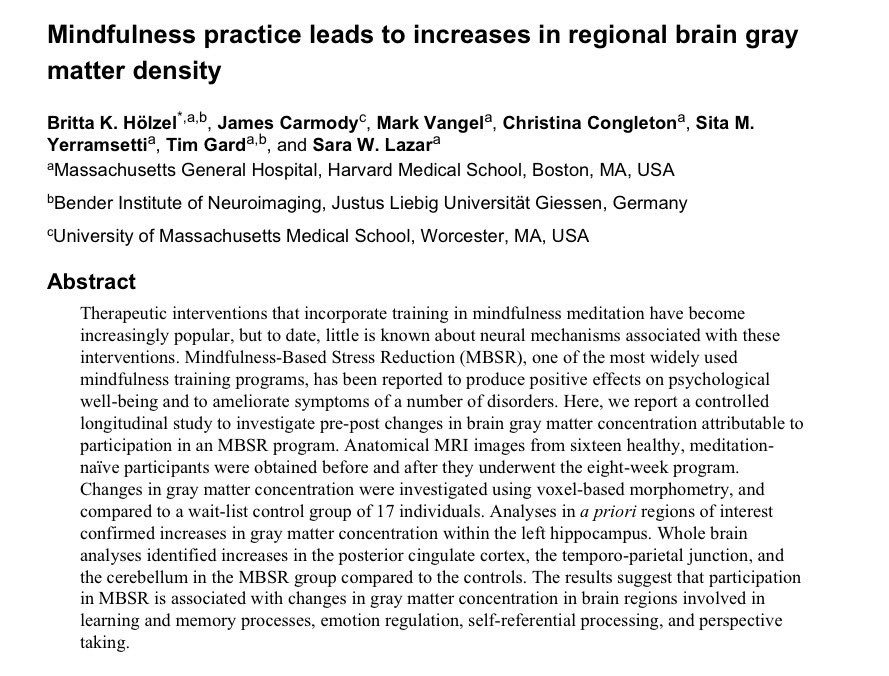 Mindfulness practice leads to increases in regional brain gray matter density

Britta K. Hölzel$^{*,a,b}$, James Carmody$^{c}$, Mark Vangel$^{a}$, Christina Congleton$^{a}$, Sita M. Yerramsetti$^{a}$, Tim Gard$^{a,b}$, and Sara W. Lazar$^{a}$

$^{a}$Massachusetts General Hospital, Harvard Medical School, Boston, MA, USA

$^{b}$Bender Institute of Neuroimaging, Justus Liebig Universität Giessen, Germany

$^{c}$University of Massachusetts Medical School, Worcester, MA, USA

Abstract

Therapeutic interventions that incorporate training in mindfulness meditation have become increasingly popular, but to date, little is known about neural mechanisms associated with these interventions. Mindfulness-Based Stress Reduction (MBSR), one of the most widely used mindfulness training programs, has been reported to produce positive effects on psychological well-being and to ameliorate symptoms of a number of disorders. Here, we report a controlled longitudinal study to investigate pre-post changes in brain gray matter concentration attributable to participation in an MBSR program. Anatomical MRI images from sixteen healthy, meditation-naïve participants were obtained before and after they underwent the eight-week program. Changes in gray matter concentration were investigated using voxel-based morphometry, and compared to a wait-list control group of 17 individuals. Analyses in a priori regions of interest confirmed increases in gray matter concentration within the left hippocampus. Whole brain analyses identified increases in the posterior cingulate cortex, the temporo-parietal junction, and the cerebellum in the MBSR group compared to the controls. The results suggest that participation in MBSR is associated with changes in gray matter concentration in brain regions involved in learning and memory processes, emotion regulation, self-referential processing, and perspective taking.